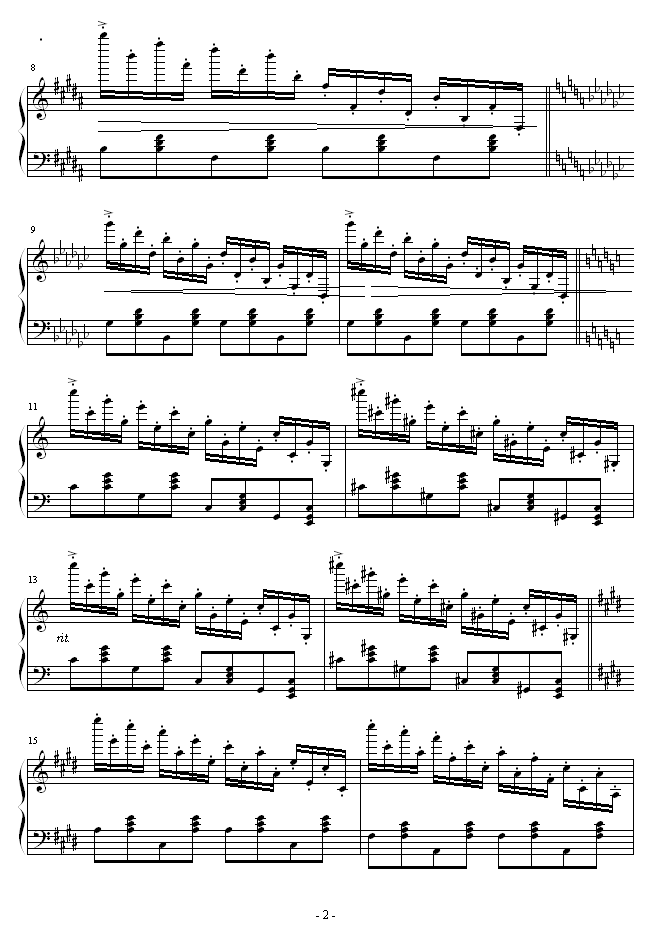 8

9

11

13

rit.

15

- 2 -